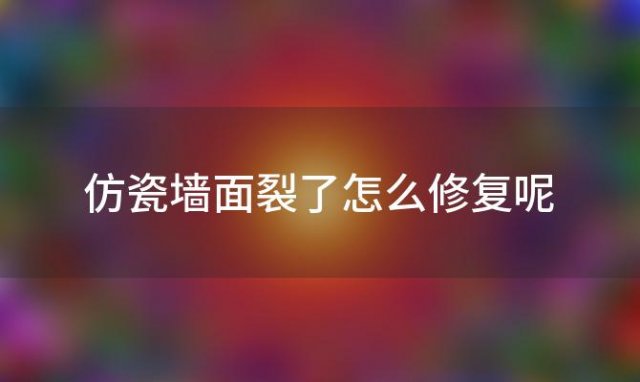 仿瓷墙面裂了怎么修复呢